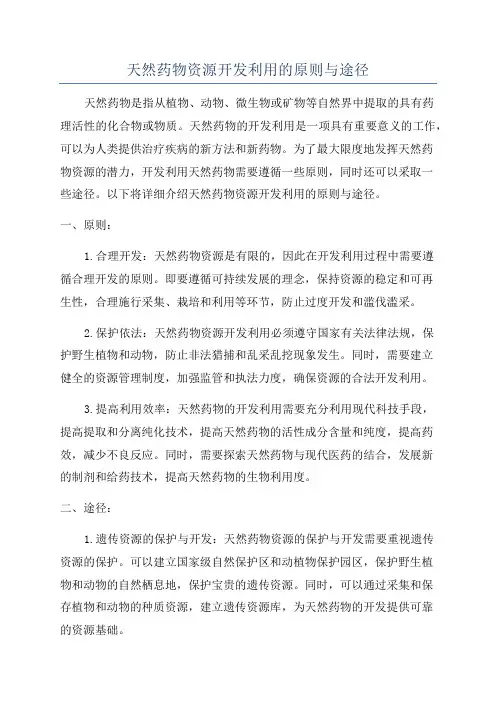 天然药物资源开发利用的原则与途径

天然药物是指从植物、动物、微生物或矿物等自然界中提取的具有药理活性的化合物或物质。天然药物的开发利用是一项具有重要意义的工作，可以为人类提供治疗疾病的新方法和新药物。为了最大限度地发挥天然药物资源的潜力，开发利用天然药物需要遵循一些原则，同时还可以采取一些途径。以下将详细介绍天然药物资源开发利用的原则与途径。

一、原则：

1.合理开发：天然药物资源是有限的，因此在开发利用过程中需要遵循合理开发的原则。即要遵循可持续发展的理念，保持资源的稳定和可再生性，合理施行采集、栽培和利用等环节，防止过度开发和滥伐滥采。

2.保护依法：天然药物资源开发利用必须遵守国家有关法律法规，保护野生植物和动物，防止非法猎捕和乱采乱挖现象发生。同时，需要建立健全的资源管理制度，加强监管和执法力度，确保资源的合法开发利用。

3.提高利用效率：天然药物的开发利用需要充分利用现代科技手段，提高提取和分离纯化技术，提高天然药物的活性成分含量和纯度，提高药效，减少不良反应。同时，需要探索天然药物与现代医药的结合，发展新的制剂和给药技术，提高天然药物的生物利用度。

二、途径：

1.遗传资源的保护与开发：天然药物资源的保护与开发需要重视遗传资源的保护。可以建立国家级自然保护区和动植物保护园区，保护野生植物和动物的自然栖息地，保护宝贵的遗传资源。同时，可以通过采集和保存植物和动物的种质资源，建立遗传资源库，为天然药物的开发提供可靠的资源基础。